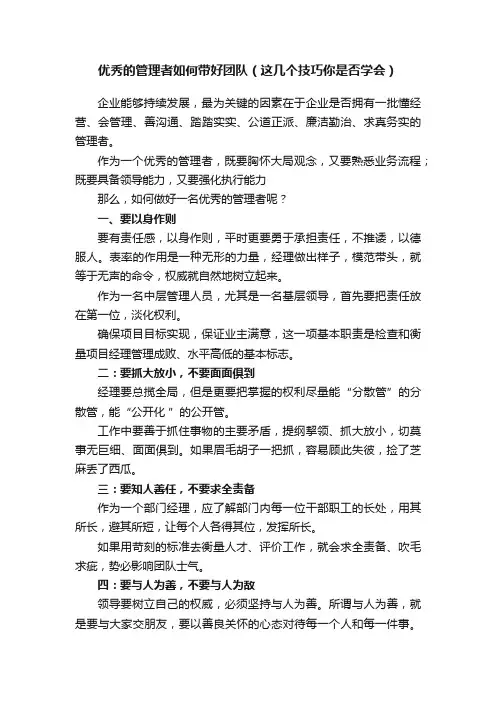 优秀的管理者如何带好团队（这几个技巧你是否学会）

企业能够持续发展，最为关键的因素在于企业是否拥有一批懂经营、会管理、善沟通、踏踏实实、公道正派、廉洁勤治、求真务实的管理者。

作为一个优秀的管理者，既要胸怀大局观念，又要熟悉业务流程；既要具备领导能力，又要强化执行能力

那么，如何做好一名优秀的管理者呢？

一、要以身作则

要有责任感，以身作则，平时更要勇于承担责任，不推诿，以德服人。表率的作用是一种无形的力量，经理做出样子，模范带头，就等于无声的命令，权威就自然地树立起来。

作为一名中层管理人员，尤其是一名基层领导，首先要把责任放在第一位，淡化权利。

确保项目目标实现，保证业主满意，这一项基本职责是检查和衡量项目经理管理成败、水平高低的基本标志。

二：要抓大放小，不要面面俱到

经理要总揽全局，但是更要把掌握的权利尽量能“分散管”的分散管，能“公开化”的公开管。

工作中要善于抓住事物的主要矛盾，提纲挈领、抓大放小，切莫事无巨细、面面俱到。如果眉毛胡子一把抓，容易顾此失彼，捡了芝麻丢了西瓜。

三：要知人善任，不要求全责备

作为一个部门经理，应了解部门内每一位干部职工的长处，用其所长，避其所短，让每个人各得其位，发挥所长。

如果用苛刻的标准去衡量人才、评价工作，就会求全责备、吹毛求疵，势必影响团队士气。

四：要与人为善，不要与人为敌

领导要树立自己的权威，必须坚持与人为善。所谓与人为善，就是要与大家交朋友，要以善良关怀的心态对待每一个人和每一件事。